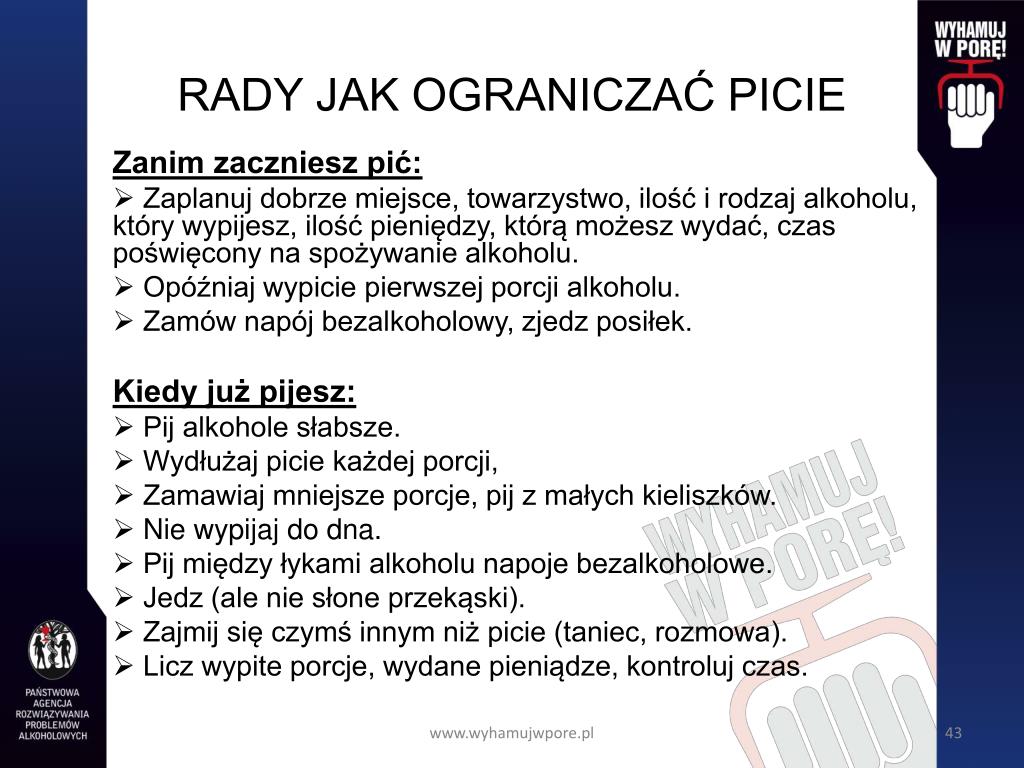 WYHAMUJ W PORĘ!

RADY JAK OGRANICZAĆ PICIE

Zanim zaczniesz pić:

➢ Zaplanuj dobrze miejsce, towarzystwo, ilość i rodzaj alkoholu, który wypijesz, ilość pieniędzy, którą możesz wydać, czas poświęcony na spożywanie alkoholu.

➢ Opóźniaj wypicie pierwszej porcji alkoholu.

➢ Zamów napój bezalkoholowy, zjedz posiłek.

Kiedy już pijesz:

➢ Pij alkohole słabsze.

➢ Wydłużaj picie każdej porcji,

➢ Zamawiaj mniejsze porcje, pij z małych kieliszków.

➢ Nie wypijaj do dna.

➢ Pij między łykami alkoholu napoje bezalkoholowe.

➢ Jedz (ale nie słone przekąski).

➢ Zajmij się czymś innym niż picie (taniec, rozmowa).

➢ Licz wypite porcje, wydane pieniądze, kontroluj czas.

WYHAMUJ W PORĘ!

PAŃSTWOWA AGENCJA ROZWIĄZYWANIA PROBLEMÓW ALKOHOLOWYCH

www.wyhamujwpore.pl

43